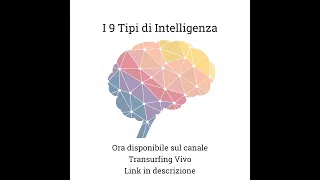 I 9 Tipi di Intelligenza

Ora disponibile sul canale
Transurfing Vivo
Link in descrizione